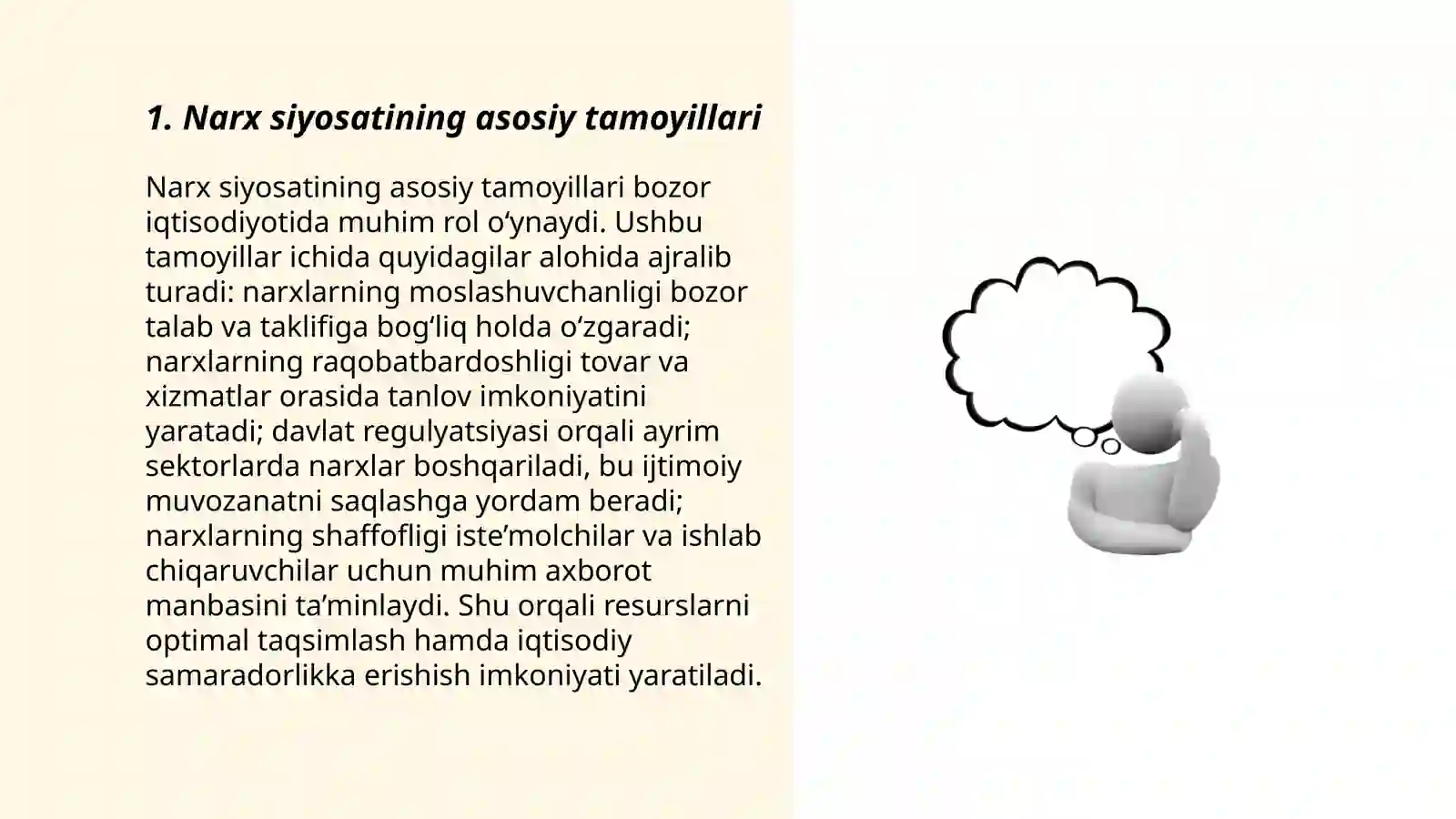 1. Narx siyosatining asosiy tamoyillari

Narx siyosatining asosiy tamoyillari bozor iqtisodiyotida muhim rol o‘ynaydi. Ushbu tamoyillar ichida quyidagilar alohida ajralib turadi: narxlarning moslashuvchanligi bozor talab va taklifiga bog‘liq holda o‘zgaradi; narxlarning raqobatbardoshligi tovar va xizmatlar orasida tanlov imkoniyatini yaratadi; davlat regulyatsiyasi orqali ayrim sektorlarda narxlar boshqariladi, bu ijtimoiy muvozanatni saqlashga yordam beradi; narxlarning shaffofligi iste’molchilar va ishlab chiqaruvchilar uchun muhim axborot manbasini ta’minlaydi. Shu orqali resurslarni optimal taqsimlash hamda iqtisodiy samaradorlikka erishish imkoniyati yaratiladi.